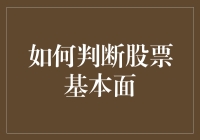 如何判断股票基本面